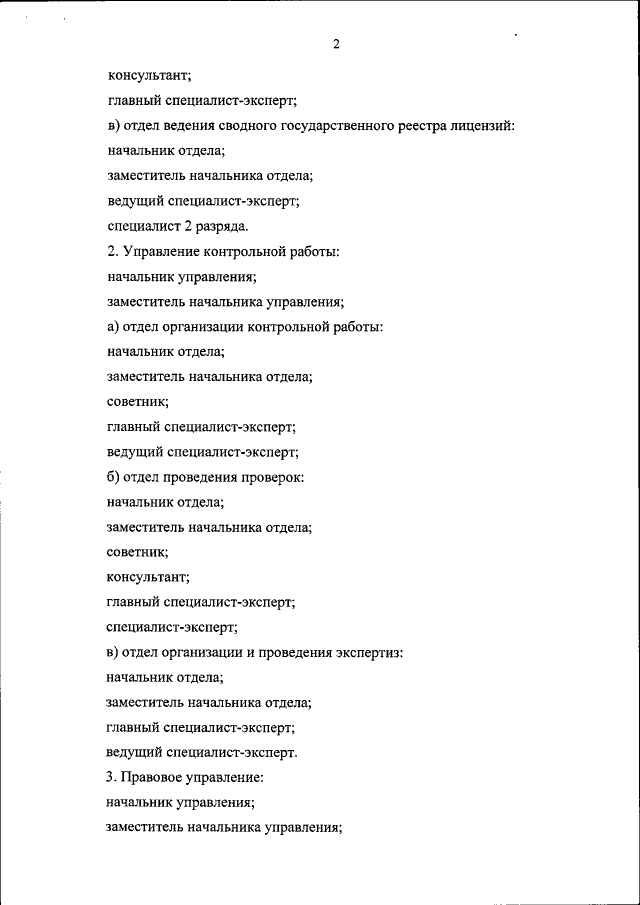 2

консультант;

главный специалист-эксперт;

в) отдел ведения сводного государственного реестра лицензий:

начальник отдела;

заместитель начальника отдела;

ведущий специалист-эксперт;

специалист 2 разряда.

2. Управление контрольной работы:

начальник управления;

заместитель начальника управления;

а) отдел организации контрольной работы:

начальник отдела;

заместитель начальника отдела;

советник;

главный специалист-эксперт;

ведущий специалист-эксперт;

б) отдел проведения проверок:

начальник отдела;

заместитель начальника отдела;

советник;

консультант;

главный специалист-эксперт;

специалист-эксперт;

в) отдел организации и проведения экспертиз:

начальник отдела;

заместитель начальника отдела;

главный специалист-эксперт;

ведущий специалист-эксперт.

3. Правовое управление:

начальник управления;

заместитель начальника управления;